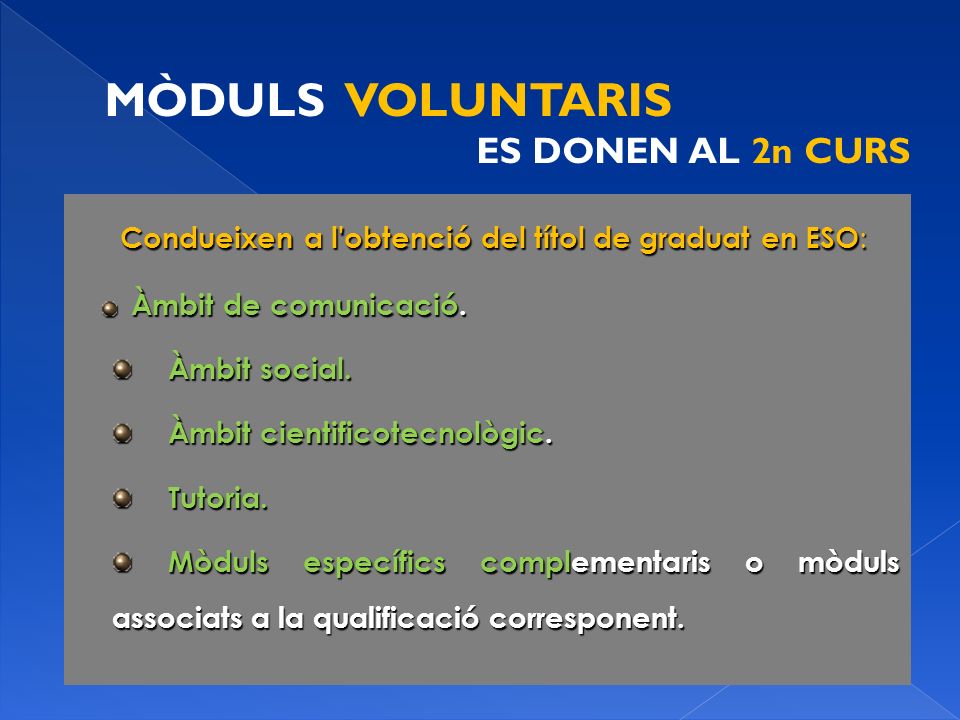 MÒDULS VOLUNTARIS
ES DONEN AL 2n CURS

Condueixen a l'obtenció del títol de graduat en ESO:

Àmbit de comunicació.

Àmbit social.

Àmbit cientificotecnològic.

Tutoria.

Mòduls específics complementaris o mòduls associats a la qualificació corresponent.